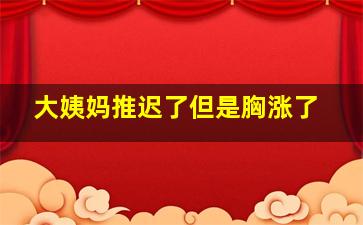 大姨妈推迟了但是胸涨了